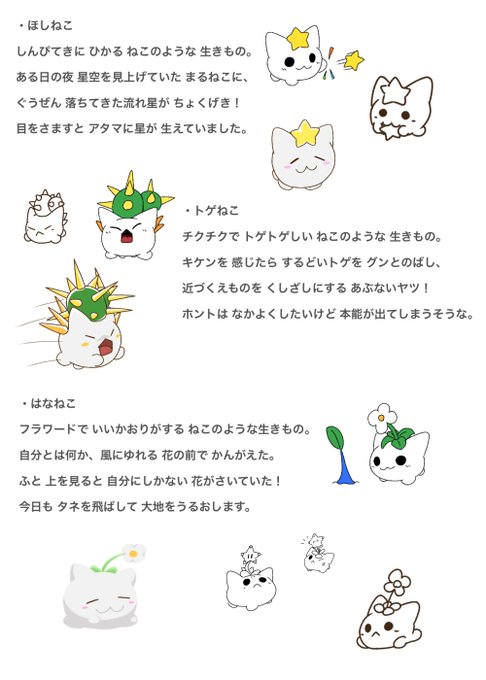 ・ほしねこ
しんぴてきに ひかる ねこのような 生きもの。
ある日の夜 星空を見上げていた まるねこに、
ぐうぜん 落ちてきた流れ星が ちょくげき！
目をさますと アタマに星が 生えていました。

・トゲねこ
チクチクで トゲトゲしい ねこのような 生きもの。
キケンを 感じたら するどいトゲを グンとのばし、
近づくえものを くしざしにする あぶないヤツ！
ホントは なかよくしたいけど 本能が出てしまうそうな。

・はなねこ
フラワードで いいかおりがする ねこのような生きもの。
自分とは何か、風にゆれる 花の前で かんがえた。
ふと 上を見ると 自分にしかない 花がさいていた！
今日も タネを飛ばして 大地をうるおします。